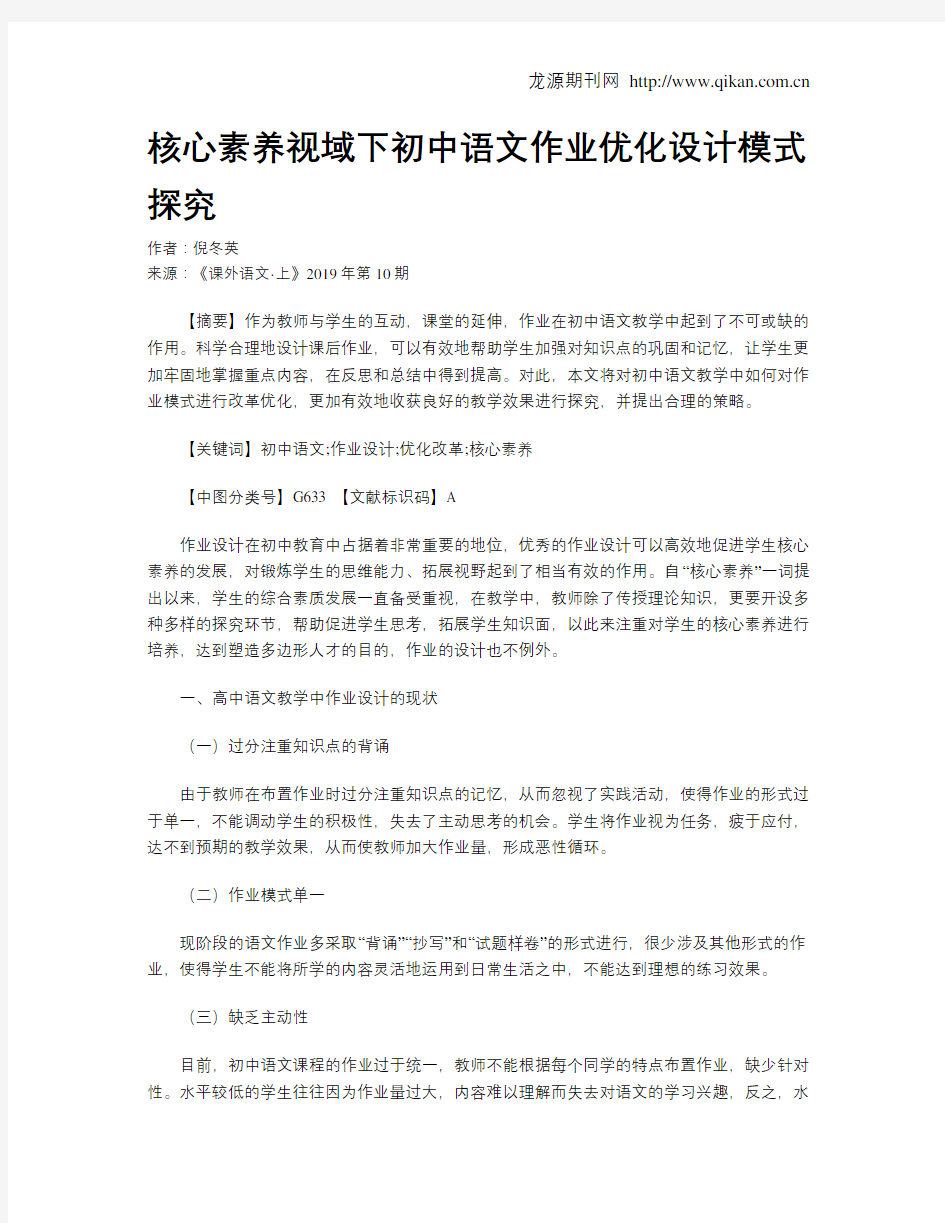 龙源期刊网 http://www.qikan.com.cn

核心素养视域下初中语文作业优化设计模式探究

作者：倪冬英

来源：《课外语文·上》2019年第10期

【摘要】作为教师与学生的互动，课堂的延伸，作业在初中语文教学中起到了不可或缺的作用。科学合理地设计课后作业，可以有效地帮助学生加强对知识点的巩固和记忆，让学生更加牢固地掌握重点内容，在反思和总结中得到提高。对此，本文将对初中语文教学中如何对作业模式进行改革优化，更加有效地收获良好的教学效果进行探究，并提出合理的策略。

【关键词】初中语文;作业设计;优化改革;核心素养

【中图分类号】G633 【文献标识码】A

作业设计在初中教育中占据着非常重要的地位，优秀的作业设计可以高效地促进学生核心素养的发展，对锻炼学生的思维能力、拓展视野起到了相当有效的作用。自“核心素养”一词提出以来，学生的综合素质发展一直备受重视，在教学中，教师除了传授理论知识，更要开设多种多样的探究环节，帮助促进学生思考，拓展学生知识面，以此来注重对学生的核心素养进行培养，达到塑造多边形人才的目的，作业的设计也不例外。

一、高中语文教学中作业设计的现状

（一）过分注重知识点的背诵

由于教师在布置作业时过分注重知识点的记忆，从而忽视了实践活动，使得作业的形式过于单一，不能调动学生的积极性，失去了主动思考的机会。学生将作业视为任务，疲于应付，达不到预期的教学效果，从而使教师加大作业量，形成恶性循环。

（二）作业模式单一

现阶段的语文作业多采取“背诵”“抄写”和“试题样卷”的形式进行，很少涉及其他形式的作业，使得学生不能将所学的内容灵活地运用到日常生活之中，不能达到理想的练习效果。

（三）缺乏主动性

目前，初中语文课程的作业过于统一，教师不能根据每个同学的特点布置作业，缺少针对性。水平较低的学生往往因为作业量过大，内容难以理解而失去对语文的学习兴趣，反之，水